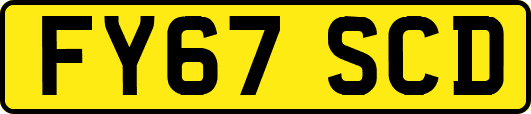 FY67 SCD